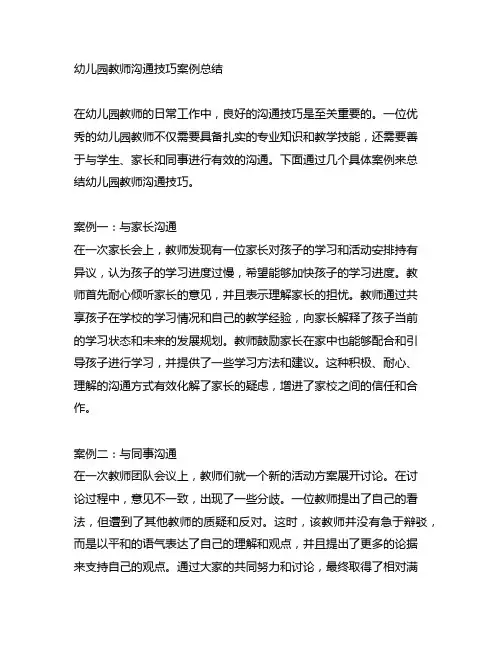 幼儿园教师沟通技巧案例总结

在幼儿园教师的日常工作中，良好的沟通技巧是至关重要的。一位优秀的幼儿园教师不仅需要具备扎实的专业知识和教学技能，还需要善于与学生、家长和同事进行有效的沟通。下面通过几个具体案例来总结幼儿园教师沟通技巧。

案例一：与家长沟通
在一次家长会上，教师发现有一位家长对孩子的学习和活动安排持有异议，认为孩子的学习进度过慢，希望能够加快孩子的学习进度。教师首先耐心倾听家长的意见，并且表示理解家长的担忧。教师通过共享孩子在学校的学习情况和自己的教学经验，向家长解释了孩子当前的学习状态和未来的发展规划。教师鼓励家长在家中也能够配合和引导孩子进行学习，并提供了一些学习方法和建议。这种积极、耐心、理解的沟通方式有效化解了家长的疑虑，增进了家校之间的信任和合作。

案例二：与同事沟通
在一次教师团队会议上，教师们就一个新的活动方案展开讨论。在讨论过程中，意见不一致，出现了一些分歧。一位教师提出了自己的看法，但遭到了其他教师的质疑和反对。这时，该教师并没有急于辩驳，而是以平和的语气表达了自己的理解和观点，并且提出了更多的论据来支持自己的观点。通过大家的共同努力和讨论，最终取得了相对满